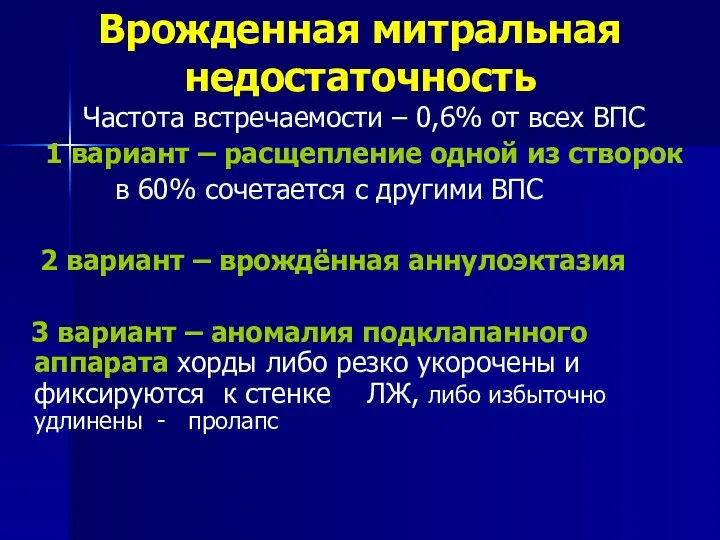 Врожденная митральная недостаточность

Частота встречаемости – 0,6% от всех ВПС

1 вариант – расщепление одной из створок

в 60% сочетается с другими ВПС

2 вариант – врождённая аннулоэктазия

3 вариант – аномалия подклапанного аппарата хорды либо резко укорочены и фиксируются к стенке ЛЖ, либо избыточно удлинены - пролапс